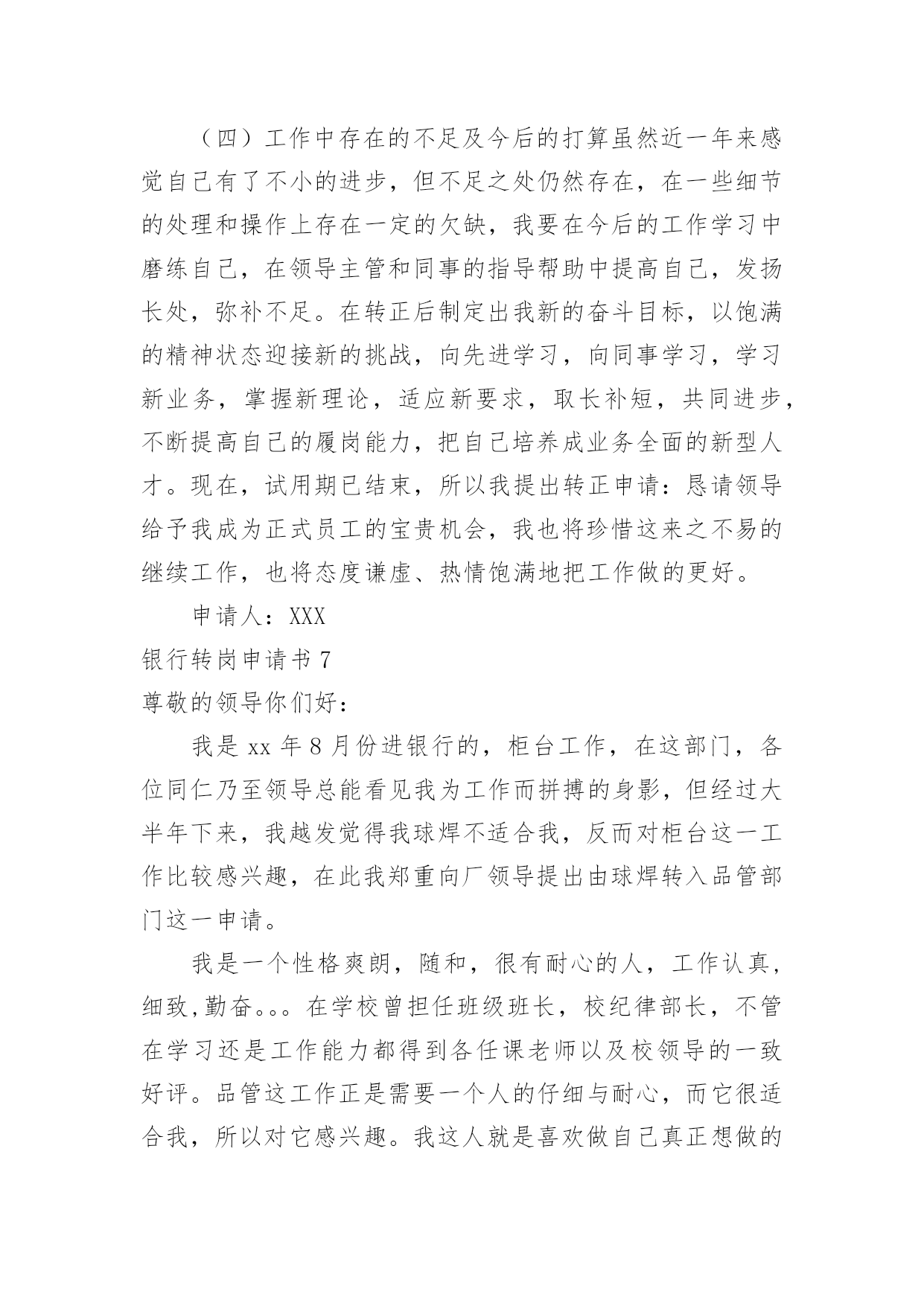 （四）工作中存在的不足及今后的打算虽然近一年来感觉自己有了不小的进步，但不足之处仍然存在，在一些细节的处理和操作上存在一定的欠缺，我要在今后的工作学习中磨练自己，在领导主管和同事的指导帮助中提高自己，发扬长处，弥补不足。在转正后制定出我新的奋斗目标，以饱满的精神状态迎接新的挑战，向先进学习，向同事学习，学习新业务，掌握新理论，适应新要求，取长补短，共同进步，不断提高自己的履岗能力，把自己培养成业务全面的新型人才。现在，试用期已结束，所以我提出转正申请：恳请领导给予我成为正式员工的宝贵机会，我也将珍惜这来之不易的继续工作，也将态度谦虚、热情饱满地把工作做的更好。

申请人：XXX

银行转岗申请书 7

尊敬的领导你们好：

我是 xx 年 8 月份进银行的，柜台工作，在这部门，各位同仁乃至领导总能看见我为工作而拼搏的身影，但经过大半年下来，我越发觉得我球焊不适合我，反而对柜台这一工作比较感兴趣，在此我郑重向厂领导提出由球焊转入品管部门这一申请。

我是一个性格爽朗，随和，很有耐心的人，工作认真，细致，勤奋。。。在学校曾担任班级班长，校纪律部长，不管在学习还是工作能力都得到各任课老师以及校领导的一致好评。品管这工作正是需要一个人的仔细与耐心，而它很适合我，所以对它感兴趣。我这人就是喜欢做自己真正想做的